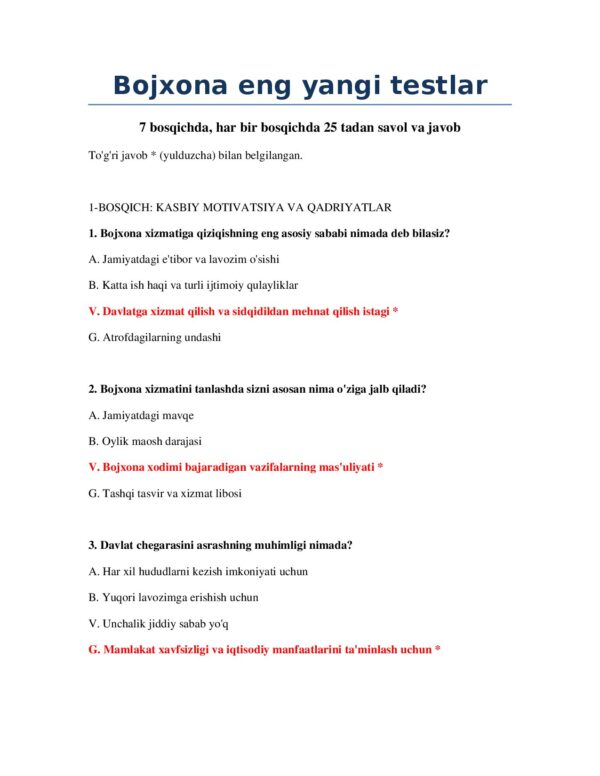 Bojxona eng yangi testlar

7 bosqichda, har bir bosqichda 25 tadan savol va javob

To'g'ri javob * (yulduzcha) bilan belgilangan.

1-BOSQICH: KASBIY MOTIVATSIYA VA QADRIYATLAR

1. Bojxona xizmatiga qiziqishning eng asosiy sababi nimada deb bilasiz?

A. Jamiyatdagi e'tibor va lavozim o'sishi

B. Katta ish haqi va turli ijtimoiy qulayliklar

V. Davlatga xizmat qilish va sidqidildan mehnat qilish istagi *

G. Atrofdagilarning undashi

2. Bojxona xizmatini tanlashda sizni asosan nima o'ziga jalb qiladi?

A. Jamiyatdagi mavqe

B. Oylik maosh darajasi

V. Bojxona xodimi bajaradigan vazifalarning mas'uliyati *

G. Tashqi tasvir va xizmat libosi

3. Davlat chegarasini asrashning muhimligi nimada?

A. Har xil hududlarni kezish imkoniyati uchun

B. Yuqori lavozimga erishish uchun

V. Unchalik jiddiy sabab yo'q

G. Mamlakat xavfsizligi va iqtisodiy manfaatlarini ta'minlash uchun *